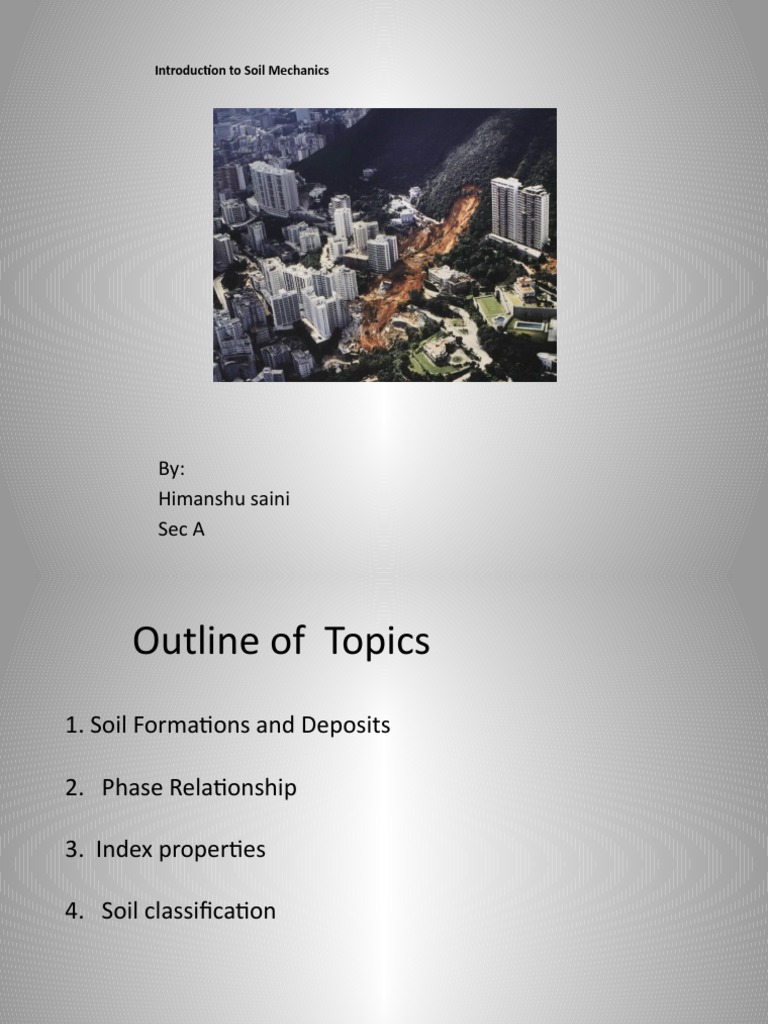 Introduction to Soil Mechanics

By:
Himanshu saini
Sec A

Outline of Topics

1. Soil Formations and Deposits

2. Phase Relationship

3. Index properties

4. Soil classification